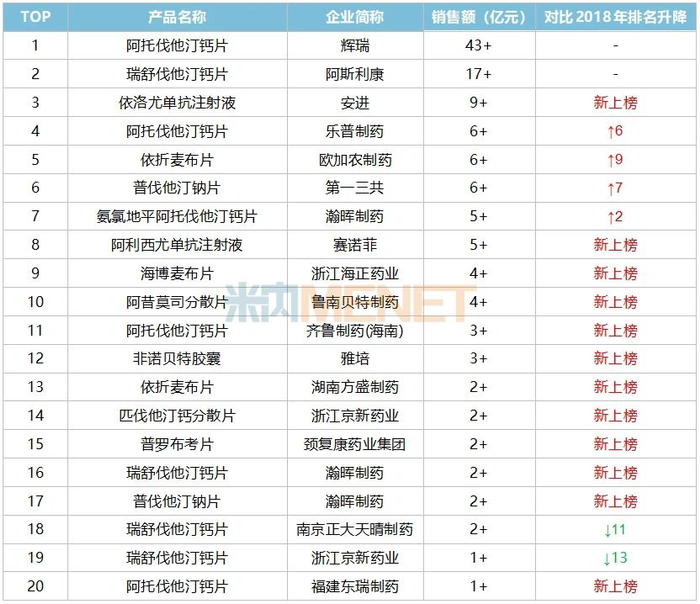 | TOP | 产品名称 | 企业简称 | 销售额（亿元） | 对比2018年排名升降 |
|---|---|---|---|---|
| 1 | 阿托伐他汀钙片 | 辉瑞 | 43+ | - |
| 2 | 瑞舒伐他汀钙片 | 阿斯利康 | 17+ | - |
| 3 | 依洛尤单抗注射液 | 安进 | 9+ | 新上榜 |
| 4 | 阿托伐他汀钙片 | 乐普制药 | 6+ | ↑6 |
| 5 | 依折麦布片 | 欧加农制药 | 6+ | ↑9 |
| 6 | 普伐他汀钠片 | 第一三共 | 6+ | ↑7 |
| 7 | 氨氯地平阿托伐他汀钙片 | 瀚晖制药 | 5+ | ↑2 |
| 8 | 阿利西尤单抗注射液 | 赛诺菲 | 5+ | 新上榜 |
| 9 | 海博麦布片 | 浙江海正药业 | 4+ | 新上榜 |
| 10 | 阿昔莫司分散片 | 鲁南贝特制药 | 4+ | 新上榜 |
| 11 | 阿托伐他汀钙片 | 齐鲁制药(海南) | 3+ | 新上榜 |
| 12 | 非诺贝特胶囊 | 雅培 | 3+ | 新上榜 |
| 13 | 依折麦布片 | 湖南方盛制药 | 2+ | 新上榜 |
| 14 | 匹伐他汀钙分散片 | 浙江京新药业 | 2+ | 新上榜 |
| 15 | 普罗布考片 | 颈复康药业集团 | 2+ | 新上榜 |
| 16 | 瑞舒伐他汀钙片 | 瀚晖制药 | 2+ | 新上榜 |
| 17 | 普伐他汀钠片 | 瀚晖制药 | 2+ | 新上榜 |
| 18 | 瑞舒伐他汀钙片 | 南京正大天晴制药 | 2+ | ↓11 |
| 19 | 瑞舒伐他汀钙片 | 浙江京新药业 | 1+ | ↓13 |
| 20 | 阿托伐他汀钙片 | 福建东瑞制药 | 1+ | 新上榜 |

米内MENET